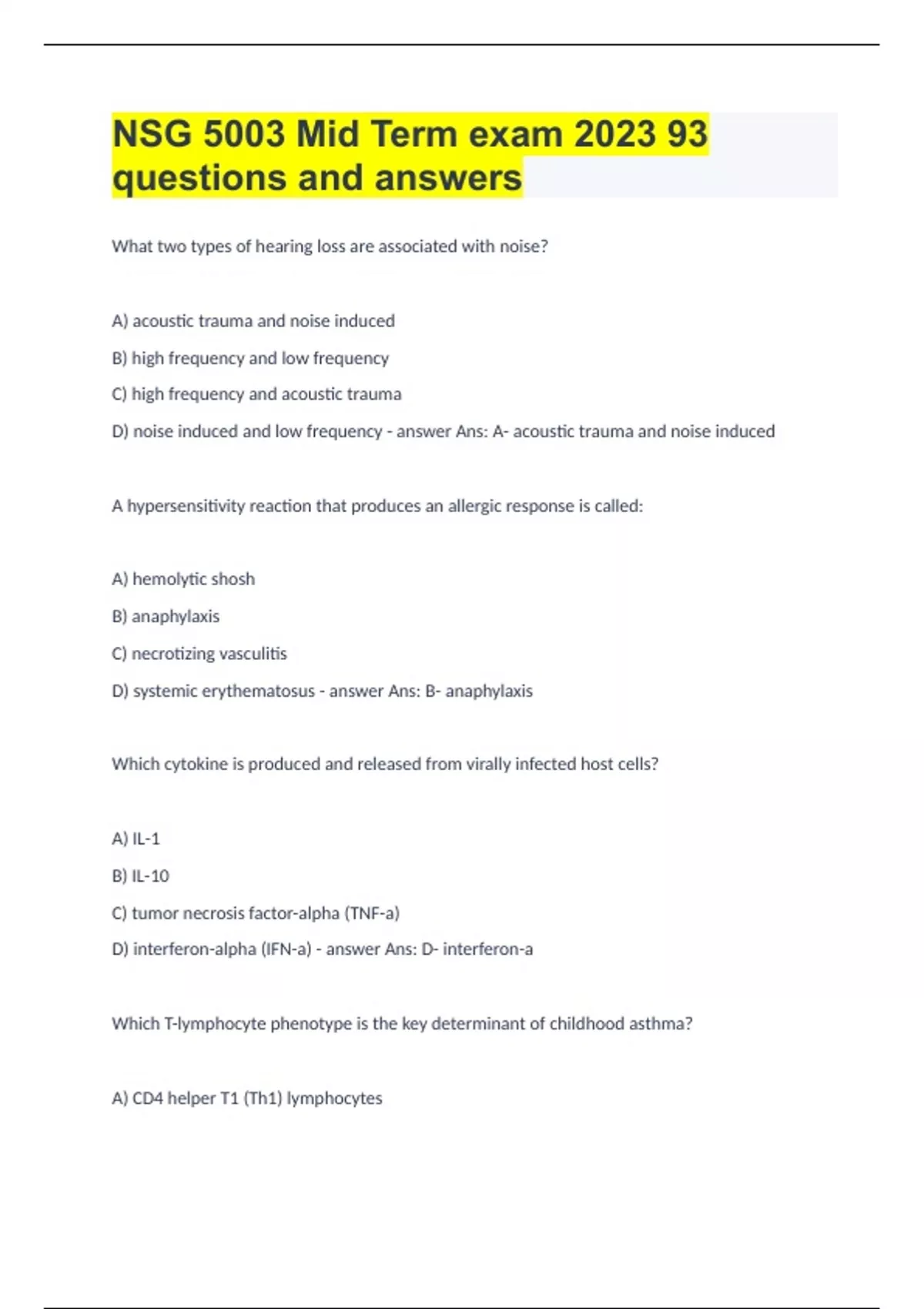 NSG 5003 Mid Term exam 2023 93 questions and answers

What two types of hearing loss are associated with noise?

A) acoustic trauma and noise induced

B) high frequency and low frequency

C) high frequency and acoustic trauma

D) noise induced and low frequency - answer Ans: A- acoustic trauma and noise induced

A hypersensitivity reaction that produces an allergic response is called:

A) hemolytic shosh

B) anaphylaxis

C) necrotizing vasculitis

D) systemic erythematosus - answer Ans: B- anaphylaxis

Which cytokine is produced and released from virally infected host cells?

A) IL-1

B) IL-10

C) tumor necrosis factor-alpha (TNF-a)

D) interferon-alpha (IFN-a) - answer Ans: D- interferon-a

Which T-lymphocyte phenotype is the key determinant of childhood asthma?

A) CD4 helper T1 (Th1) lymphocytes